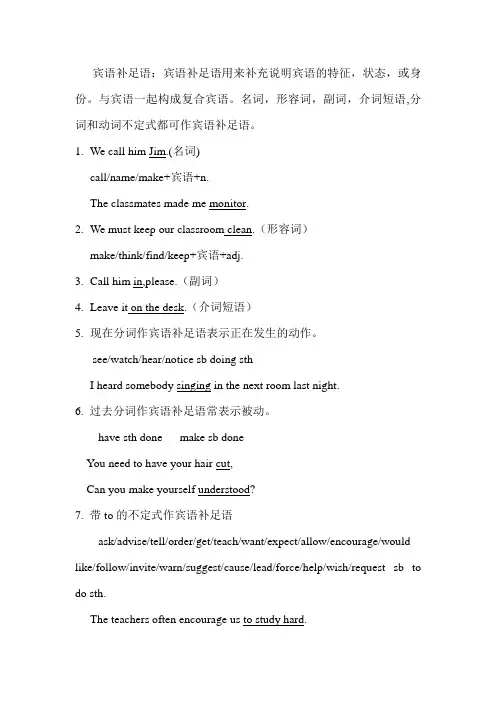 宾语补足语：宾语补足语用来补充说明宾语的特征，状态，或身份。与宾语一起构成复合宾语。名词，形容词，副词，介词短语,分词和动词不定式都可作宾语补足语。

1. We call him Jim.(名词)

call/name/make+宾语+n.

The classmates made me monitor.

2. We must keep our classroom clean.（形容词）

make/think/find/keep+宾语+adj.

3. Call him in,please.（副词）

4. Leave it on the desk.（介词短语）

5. 现在分词作宾语补足语表示正在发生的动作。

see/watch/hear/notice sb doing sth

I heard somebody singing in the next room last night.

6. 过去分词作宾语补足语常表示被动。

have sth done make sb done

You need to have your hair cut,

Can you make yourself understood?

7. 带 to 的不定式作宾语补足语

ask/advise/tell/order/get/teach/want/expect/allow/encourage/would like/follow/invite/warn/suggest/cause/lead/force/help/wish/request sb to do sth.

The teachers often encourage us to study hard.